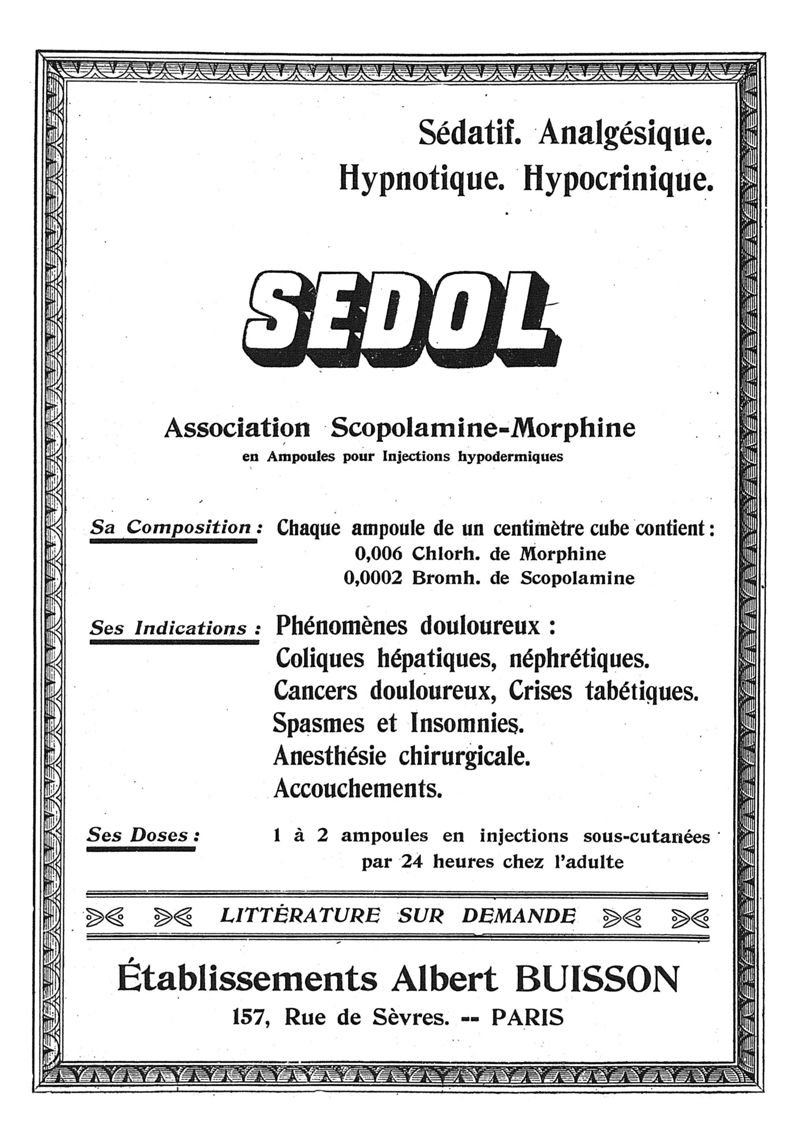 Sédatif. Analgésique.
Hypnotique. Hypocrinique.

SEDOL

Association Scopolamine-Morphine
en Ampoules pour Injections hypodermiques

Sa Composition : Chaque ampoule de un centimètre cube contient :
0,006 Chlorh. de Morphine
0,0002 Bromh. de Scopolamine

Ses Indications : Phénomènes douloureux :
Coliques hépatiques, néphrétiques.
Cancers douloureux, Crises tabétiques.
Spasmes et Insomnies.
Anesthésie chirurgicale.
Accouchements.

Ses Doses : 1 à 2 ampoules en injections sous-cutanées par 24 heures chez l'adulte

LITTÉRATURE SUR DEMANDE

Établissements Albert BUISSON
157, Rue de Sèvres. -- PARIS